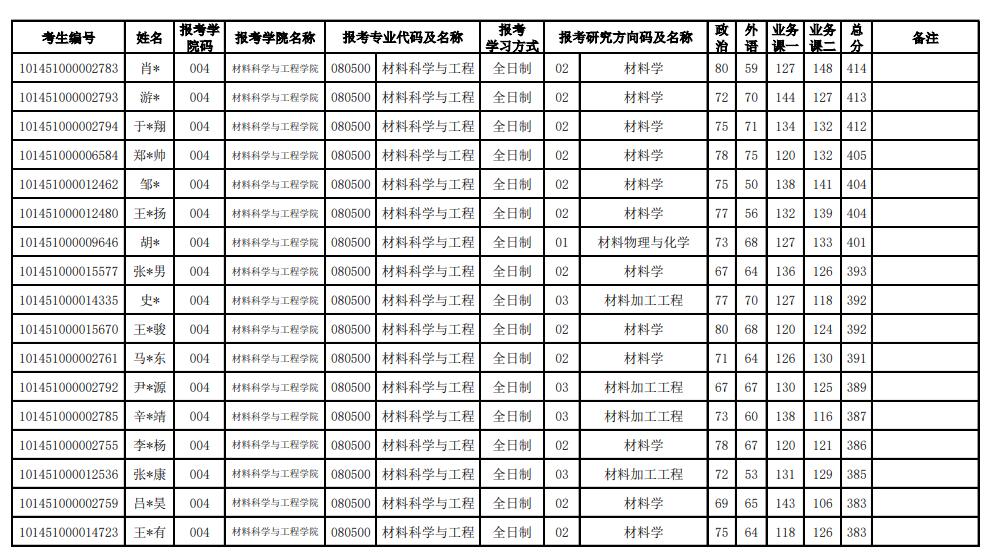 | 考生编号 | 姓名 | 报考学院码 | 报考学院名称 | 报考专业代码及名称 | | 报考学习方式 | 报考研究方向码及名称 | | 政治 | 外语 | 业务课一 | 业务课二 | 总分 | 备注 |
|---|---|---|---|---|---|---|---|---|---|---|---|---|---|---|
| 101451000002783 | 肖* | 004 | 材料科学与工程学院 | 080500 | 材料科学与工程 | 全日制 | 02 | 材料学 | 80 | 59 | 127 | 148 | 414 | |
| 101451000002793 | 游* | 004 | 材料科学与工程学院 | 080500 | 材料科学与工程 | 全日制 | 02 | 材料学 | 72 | 70 | 144 | 127 | 413 | |
| 101451000002794 | 于*翔 | 004 | 材料科学与工程学院 | 080500 | 材料科学与工程 | 全日制 | 02 | 材料学 | 75 | 71 | 134 | 132 | 412 | |
| 101451000006584 | 郑*帅 | 004 | 材料科学与工程学院 | 080500 | 材料科学与工程 | 全日制 | 02 | 材料学 | 78 | 75 | 120 | 132 | 405 | |
| 101451000012462 | 邹* | 004 | 材料科学与工程学院 | 080500 | 材料科学与工程 | 全日制 | 02 | 材料学 | 75 | 50 | 138 | 141 | 404 | |
| 101451000012480 | 王*扬 | 004 | 材料科学与工程学院 | 080500 | 材料科学与工程 | 全日制 | 02 | 材料学 | 77 | 56 | 132 | 139 | 404 | |
| 101451000009646 | 胡* | 004 | 材料科学与工程学院 | 080500 | 材料科学与工程 | 全日制 | 01 | 材料物理与化学 | 73 | 68 | 127 | 133 | 401 | |
| 101451000015577 | 张*男 | 004 | 材料科学与工程学院 | 080500 | 材料科学与工程 | 全日制 | 02 | 材料学 | 67 | 64 | 136 | 126 | 393 | |
| 101451000014335 | 史* | 004 | 材料科学与工程学院 | 080500 | 材料科学与工程 | 全日制 | 03 | 材料加工工程 | 77 | 70 | 127 | 118 | 392 | |
| 101451000015670 | 王*骏 | 004 | 材料科学与工程学院 | 080500 | 材料科学与工程 | 全日制 | 02 | 材料学 | 80 | 68 | 120 | 124 | 392 | |
| 101451000002761 | 马*东 | 004 | 材料科学与工程学院 | 080500 | 材料科学与工程 | 全日制 | 02 | 材料学 | 71 | 64 | 126 | 130 | 391 | |
| 101451000002792 | 尹*源 | 004 | 材料科学与工程学院 | 080500 | 材料科学与工程 | 全日制 | 03 | 材料加工工程 | 67 | 67 | 130 | 125 | 389 | |
| 101451000002785 | 辛*靖 | 004 | 材料科学与工程学院 | 080500 | 材料科学与工程 | 全日制 | 03 | 材料加工工程 | 73 | 60 | 138 | 116 | 387 | |
| 101451000002755 | 李*杨 | 004 | 材料科学与工程学院 | 080500 | 材料科学与工程 | 全日制 | 02 | 材料学 | 78 | 67 | 120 | 121 | 386 | |
| 101451000012536 | 张*康 | 004 | 材料科学与工程学院 | 080500 | 材料科学与工程 | 全日制 | 03 | 材料加工工程 | 72 | 53 | 131 | 129 | 385 | |
| 101451000002759 | 吕*昊 | 004 | 材料科学与工程学院 | 080500 | 材料科学与工程 | 全日制 | 02 | 材料学 | 69 | 65 | 143 | 106 | 383 | |
| 101451000014723 | 王*有 | 004 | 材料科学与工程学院 | 080500 | 材料科学与工程 | 全日制 | 02 | 材料学 | 75 | 64 | 118 | 126 | 383 | |